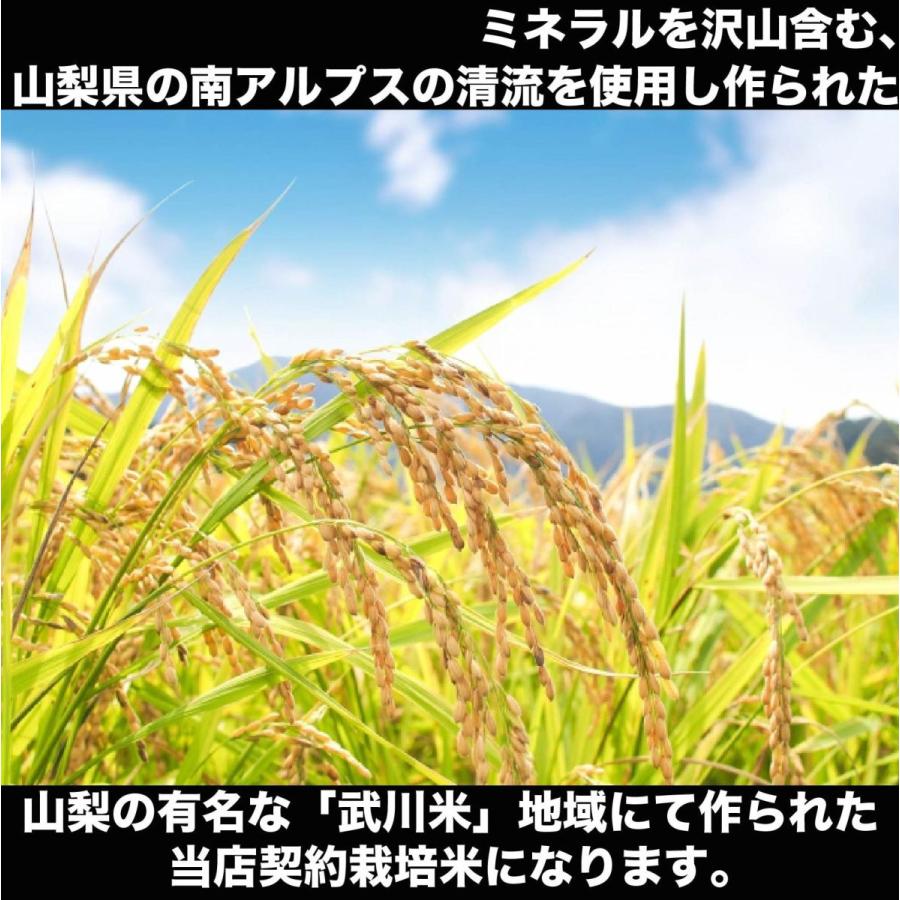 ミネラルを沢山含む、
山梨県の南アルプスの清流を使用し作られた

山梨の有名な「武川米」地域にて作られた
当店契約栽培米になります。